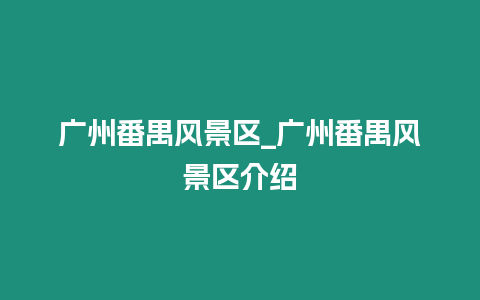 广州番禺风景区_广州番禺风景区介绍